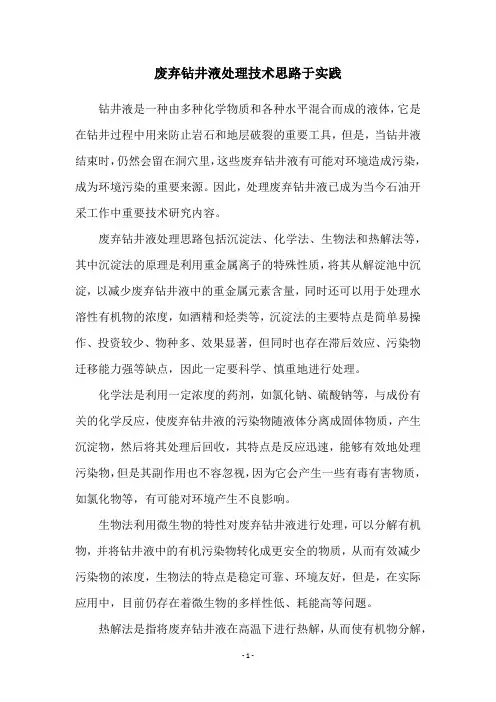 废弃钻井液处理技术思路于实践

钻井液是一种由多种化学物质和各种水平混合而成的液体，它是在钻井过程中用来防止岩石和地层破裂的重要工具，但是，当钻井液结束时，仍然会留在洞穴里，这些废弃钻井液有可能对环境造成污染，成为环境污染的重要来源。因此，处理废弃钻井液已成为当今石油开采工作中重要技术研究内容。

废弃钻井液处理思路包括沉淀法、化学法、生物法和热解法等，其中沉淀法的原理是利用重金属离子的特殊性质，将其从解淀池中沉淀，以减少废弃钻井液中的重金属元素含量，同时还可以用于处理水溶性有机物的浓度，如酒精和烃类等，沉淀法的主要特点是简单易操作、投资较少、物种多、效果显著，但同时也存在滞后效应、污染物迁移能力强等缺点，因此一定要科学、慎重地进行处理。

化学法是利用一定浓度的药剂，如氯化钠、硫酸钠等，与成份有关的化学反应，使废弃钻井液的污染物随液体分离成固体物质，产生沉淀物，然后将其处理后回收，其特点是反应迅速，能够有效地处理污染物，但是其副作用也不容忽视，因为它会产生一些有毒有害物质，如氯化物等，有可能对环境产生不良影响。

生物法利用微生物的特性对废弃钻井液进行处理，可以分解有机物，并将钻井液中的有机污染物转化成更安全的物质，从而有效减少污染物的浓度，生物法的特点是稳定可靠、环境友好，但是，在实际应用中，目前仍存在着微生物的多样性低、耗能高等问题。

热解法是指将废弃钻井液在高温下进行热解，从而使有机物分解，

- 1 -